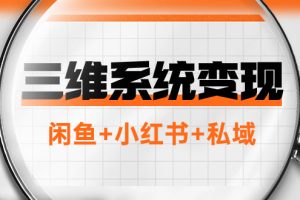 三维系统变现

闲鱼+小红书+私域